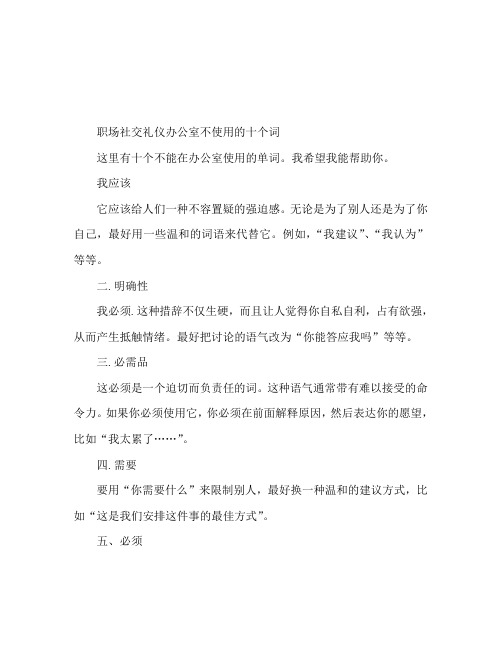 职场社交礼仪办公室不使用的十个词

这里有十个不能在办公室使用的单词。我希望我能帮助你。

我应该

它应该给人们一种不容置疑的强迫感。无论是为了别人还是为了你自己，最好用一些温和的词语来代替它。例如，“我建议”、“我认为”等等。

二. 明确性

我必须. 这种措辞不仅生硬，而且让人觉得你自私自利，占有欲强，从而产生抵触情绪。最好把讨论的语气改为“你能答应我吗”等等。

三. 必需品

这必须是一个迫切而负责任的词。这种语气通常带有难以接受的命令力。如果你必须使用它，你必须在前面解释原因，然后表达你的愿望，比如“我太累了……”。

四. 需要

要用“你需要什么”来限制别人，最好换一种温和的建议方式，比如“这是我们安排这件事的最佳方式”。

五、必须